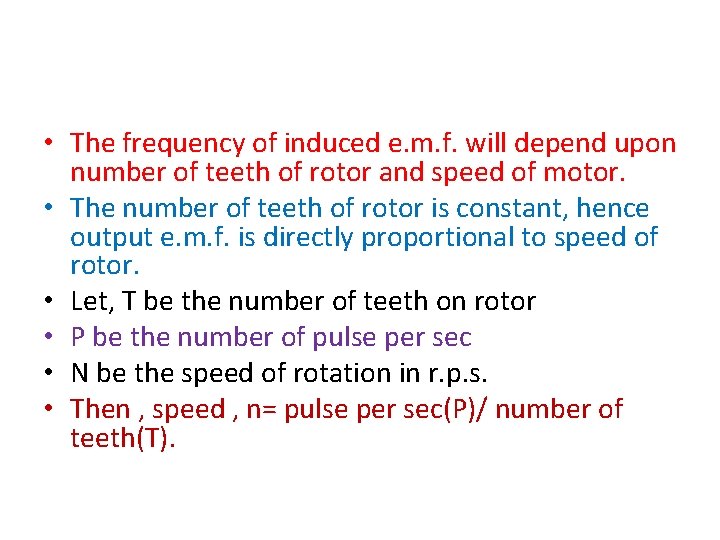 • The frequency of induced e.m.f. will depend upon number of teeth of rotor and speed of motor.
• The number of teeth of rotor is constant, hence output e.m.f. is directly proportional to speed of rotor.
• Let, T be the number of teeth on rotor
• P be the number of pulse per sec
• N be the speed of rotation in r.p.s.
• Then , speed , n= pulse per sec(P)/ number of teeth(T).